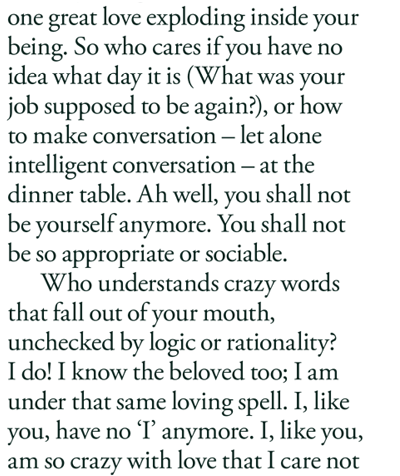 one great love exploding inside your being. So who cares if you have no idea what day it is (What was your job supposed to be again?), or how to make conversation – let alone intelligent conversation – at the dinner table. Ah well, you shall not be yourself anymore. You shall not be so appropriate or sociable.

Who understands crazy words that fall out of your mouth, unchecked by logic or rationality? I do! I know the beloved too; I am under that same loving spell. I, like you, have no 'I' anymore. I, like you, am so crazy with love that I care not